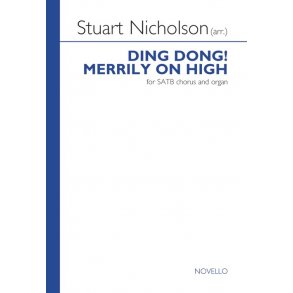 Stuart Nicholson (arr.)

DING DONG!
MERRILY ON HIGH

for SATB chorus and organ

NOVELLO